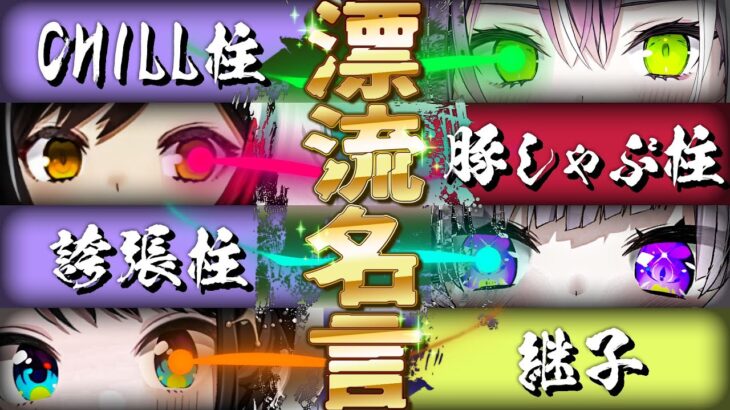 CHILL柱

漂流名言

豚しゃぶ柱

誇張柱

継子